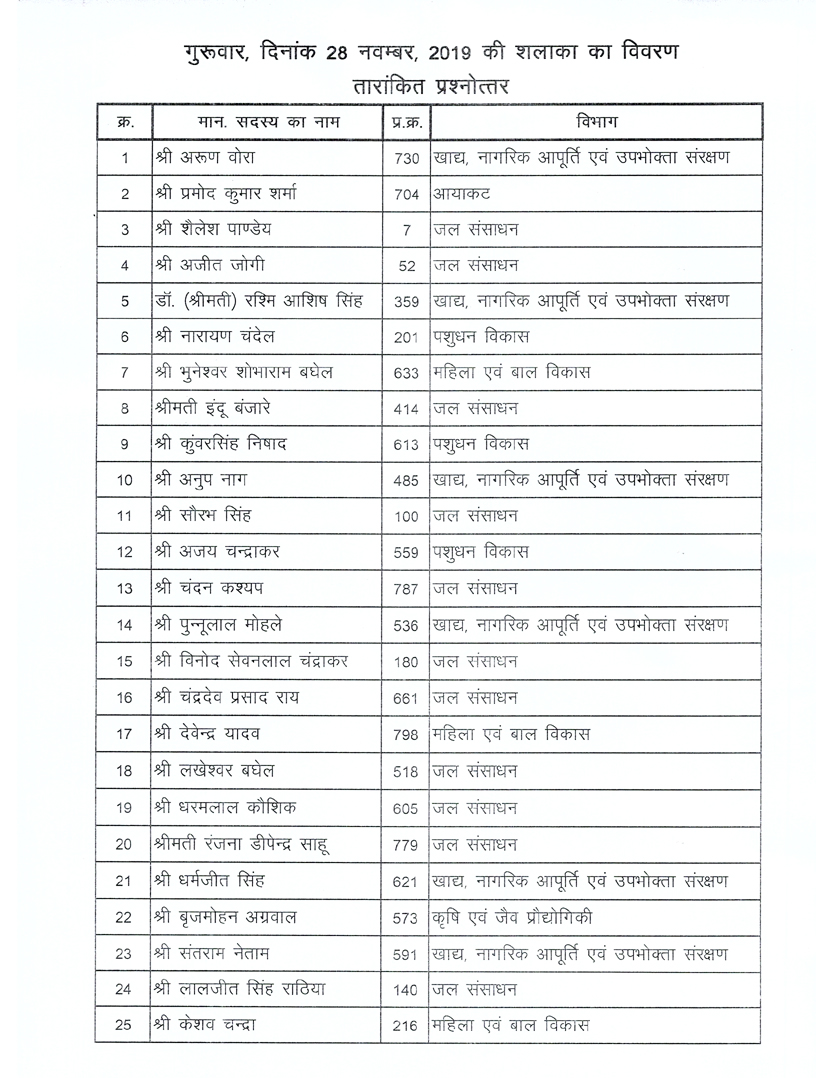 गुरूवार, दिनांक 28 नवम्बर, 2019 की शलाका का विवरण
तारांकित प्रश्नोत्तर

| क्र. | मान. सदस्य का नाम | प्र.क्र. | विभाग |
|---|---|---|---|
| 1 | श्री अरूण वोरा | 730 | खाद्य, नागरिक आपूर्ति एवं उपभोक्ता संरक्षण |
| 2 | श्री प्रमोद कुमार शर्मा | 704 | आयाकट |
| 3 | श्री शैलेश पाण्डेय | 7 | जल संसाधन |
| 4 | श्री अजीत जोगी | 52 | जल संसाधन |
| 5 | डॉ. (श्रीमती) रश्मि आशिष सिंह | 359 | खाद्य, नागरिक आपूर्ति एवं उपभोक्ता संरक्षण |
| 6 | श्री नारायण चंदेल | 201 | पशुधन विकास |
| 7 | श्री भुनेश्वर शोभाराम बघेल | 633 | महिला एवं बाल विकास |
| 8 | श्रीमती इंदू बंजारे | 414 | जल संसाधन |
| 9 | श्री कुंवरसिंह निषाद | 613 | पशुधन विकास |
| 10 | श्री अनुप नाग | 485 | खाद्य, नागरिक आपूर्ति एवं उपभोक्ता संरक्षण |
| 11 | श्री सौरभ सिंह | 100 | जल संसाधन |
| 12 | श्री अजय चन्द्राकर | 559 | पशुधन विकास |
| 13 | श्री चंदन कश्यप | 787 | जल संसाधन |
| 14 | श्री पुन्नूलाल मोहले | 536 | खाद्य, नागरिक आपूर्ति एवं उपभोक्ता संरक्षण |
| 15 | श्री विनोद सेवनलाल चंद्राकर | 180 | जल संसाधन |
| 16 | श्री चंद्रदेव प्रसाद राय | 661 | जल संसाधन |
| 17 | श्री देवेन्द्र यादव | 798 | महिला एवं बाल विकास |
| 18 | श्री लखेश्वर बघेल | 518 | जल संसाधन |
| 19 | श्री धरमलाल कौशिक | 605 | जल संसाधन |
| 20 | श्रीमती रंजना डीपेन्द्र साहू | 779 | जल संसाधन |
| 21 | श्री धर्मजीत सिंह | 621 | खाद्य, नागरिक आपूर्ति एवं उपभोक्ता संरक्षण |
| 22 | श्री बृजमोहन अग्रवाल | 573 | कृषि एवं जैव प्रौद्योगिकी |
| 23 | श्री संतराम नेताम | 591 | खाद्य, नागरिक आपूर्ति एवं उपभोक्ता संरक्षण |
| 24 | श्री लालजीत सिंह राठिया | 140 | जल संसाधन |
| 25 | श्री केशव चन्द्रा | 216 | महिला एवं बाल विकास |